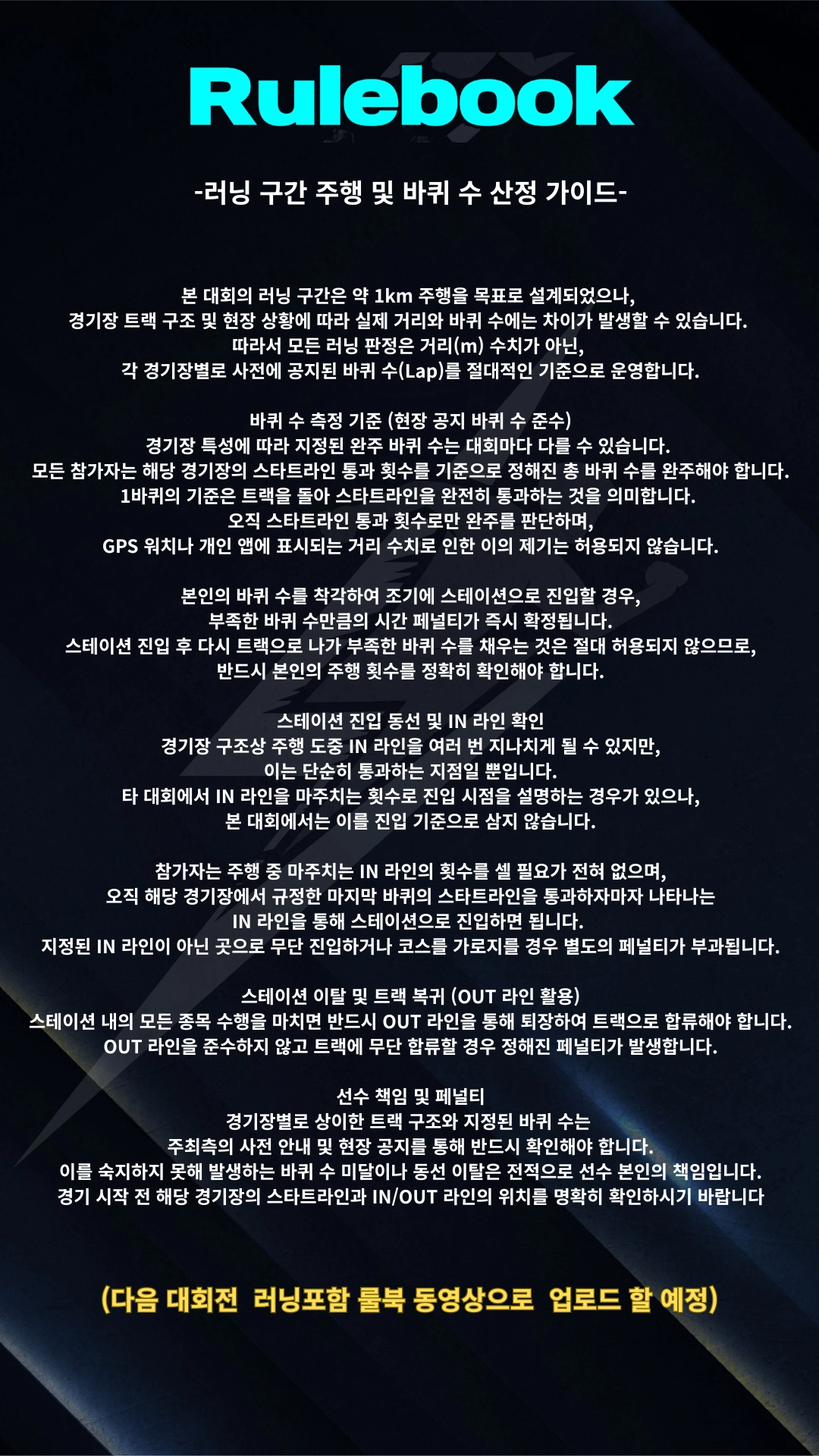 Rulebook

-러닝 구간 주행 및 바퀴 수 산정 가이드-

본 대회의 러닝 구간은 약 1km 주행을 목표로 설계되었으나, 경기장 트랙 구조 및 현장 상황에 따라 실제 거리와 바퀴 수에는 차이가 발생할 수 있습니다. 따라서 모든 러닝 판정은 거리(m) 수치가 아닌, 각 경기장별로 사전에 공지된 바퀴 수(Lap)를 절대적인 기준으로 운영합니다.

바퀴 수 측정 기준 (현장 공지 바퀴 수 준수)
경기장 특성에 따라 지정된 완주 바퀴 수는 대회마다 다를 수 있습니다. 모든 참가자는 해당 경기장의 스타트라인 통과 횟수를 기준으로 정해진 총 바퀴 수를 완주해야 합니다. 1바퀴의 기준은 트랙을 돌아 스타트라인을 완전히 통과하는 것을 의미합니다. 오직 스타트라인 통과 횟수로만 완주를 판단하며, GPS 워치나 개인 앱에 표시되는 거리 수치로 인한 이의 제기는 허용되지 않습니다.

본인의 바퀴 수를 착각하여 조기에 스테이션으로 진입할 경우, 부족한 바퀴 수만큼의 시간 페널티가 즉시 확정됩니다. 스테이션 진입 후 다시 트랙으로 나가 부족한 바퀴 수를 채우는 것은 절대 허용되지 않으므로, 반드시 본인의 주행 횟수를 정확히 확인해야 합니다.

스테이션 진입 동선 및 IN 라인 확인
경기장 구조상 주행 도중 IN 라인을 여러 번 지나치게 될 수 있지만, 이는 단순히 통과하는 지점일 뿐입니다. 타 대회에서 IN 라인을 마주치는 횟수로 진입 시점을 설명하는 경우가 있으나, 본 대회에서는 이를 진입 기준으로 삼지 않습니다.

참가자는 주행 중 마주치는 IN 라인의 횟수를 셀 필요가 전혀 없으며, 오직 해당 경기장에서 규정한 마지막 바퀴의 스타트라인을 통과하자마자 나타나는 IN 라인을 통해 스테이션으로 진입하면 됩니다. 지정된 IN 라인이 아닌 곳으로 무단 진입하거나 코스를 가로지를 경우 별도의 페널티가 부과됩니다.

스테이션 이탈 및 트랙 복귀 (OUT 라인 활용)
스테이션 내의 모든 종목 수행을 마치면 반드시 OUT 라인을 통해 퇴장하여 트랙으로 합류해야 합니다. OUT 라인을 준수하지 않고 트랙에 무단 합류할 경우 정해진 페널티가 발생합니다.

선수 책임 및 페널티
경기장별로 상이한 트랙 구조와 지정된 바퀴 수는 주최측의 사전 안내 및 현장 공지를 통해 반드시 확인해야 합니다. 이를 숙지하지 못해 발생하는 바퀴 수 미달이나 동선 이탈은 전적으로 선수 본인의 책임입니다. 경기 시작 전 해당 경기장의 스타트라인과 IN/OUT 라인의 위치를 명확히 확인하시기 바랍니다

(다음 대회전 러닝포함 룰북 동영상으로 업로드 할 예정)